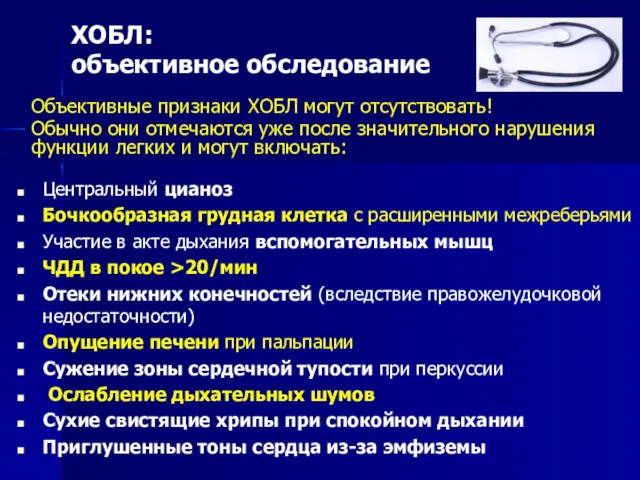 ХОБЛ:
объективное обследование

Объективные признаки ХОБЛ могут отсутствовать!
Обычно они отмечаются уже после значительного нарушения функции легких и могут включать:

- Центральный цианоз
- Бочкообразная грудная клетка с расширенными межреберьями
- Участие в акте дыхания вспомогательных мышц
- ЧДД в покое >20/мин
- Отеки нижних конечностей (вследствие правожелудочковой недостаточности)
- Опущение печени при пальпации
- Сужение зоны сердечной тупости при перкуссии
- Ослабление дыхательных шумов
- Сухие свистящие хрипы при спокойном дыхании
- Приглушенные тоны сердца из-за эмфиземы